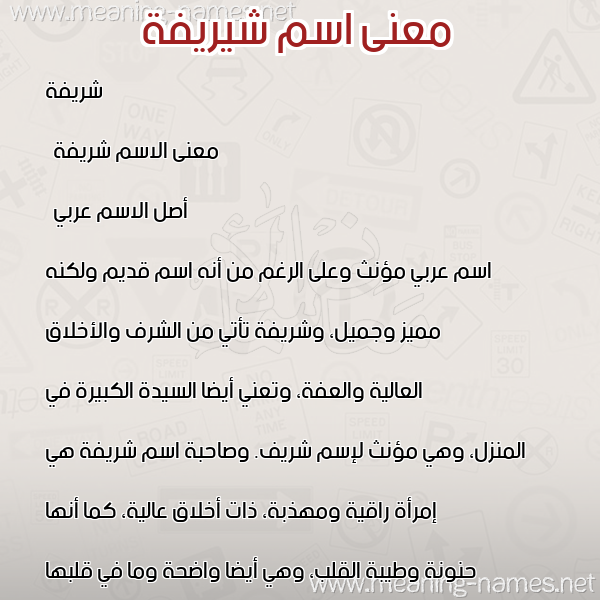 www.meaning-names.net

معنى اسم شيريفة

شريفة

معنى الاسم شريفة

أصل الاسم عربي

اسم عربي مؤنث وعلى الرغم من أنه اسم قديم ولكنه مميز وجميل، وشريفة تأتي من الشرف والأخلاق العالية والعفة، وتعني أيضا السيدة الكبيرة في المنزل، وهي مؤنث لإسم شريف. وصاحبة اسم شريفة هي إمرأة راقية ومهذبة، ذات أخلاق عالية، كما أنها حنونة وطيبة القلب، وهي أيضا واضحة وما في قلبها

www.meaning-names.net